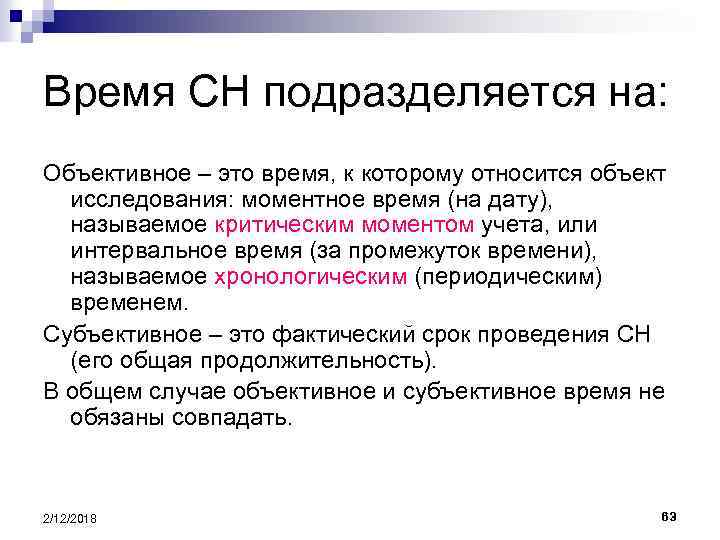 Время СН подразделяется на:

Объективное – это время, к которому относится объект исследования: моментное время (на дату), называемое критическим моментом учета, или интервальное время (за промежуток времени), называемое хронологическим (периодическим) временем.

Субъективное – это фактический срок проведения СН (его общая продолжительность).

В общем случае объективное и субъективное время не обязаны совпадать.

2/12/2018

63